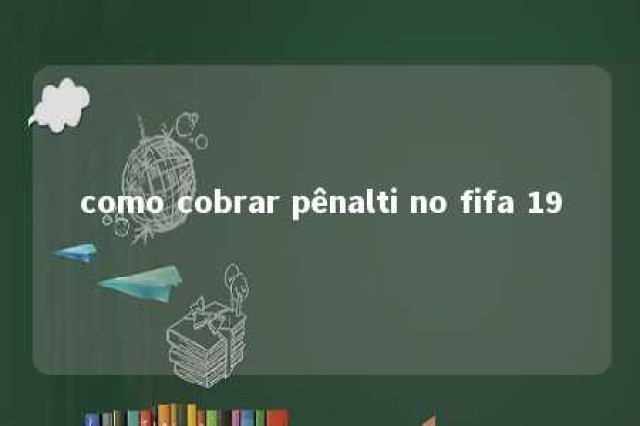 como cobrar pênalti no fifa 19